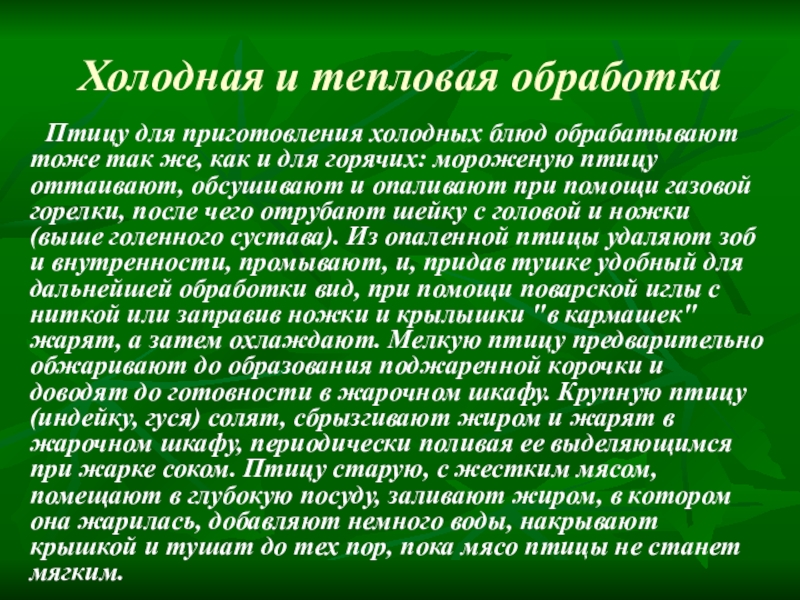 Холодная и тепловая обработка

Птицу для приготовления холодных блюд обрабатывают тоже так же, как и для горячих: мороженую птицу оттаивают, обсушивают и опаливают при помощи газовой горелки, после чего отрубают шейку с головой и ножки (выше голенного сустава). Из опаленной птицы удаляют зоб и внутренности, промывают, и, придав тушке удобный для дальнейшей обработки вид, при помощи поварской иглы с ниткой или заправив ножки и крылышки "в кармашек" жарят, а затем охлаждают. Мелкую птицу предварительно обжаривают до образования поджаренной корочки и доводят до готовности в жарочном шкафу. Крупную птицу (индейку, гуся) солят, сбрызгивают жиром и жарят в жарочном шкафу, периодически поливая ее выделяющимся при жарке соком. Птицу старую, с жестким мясом, помещают в глубокую посуду, заливают жиром, в котором она жарилась, добавляют немного воды, накрывают крышкой и тушат до тех пор, пока мясо птицы не станет мягким.